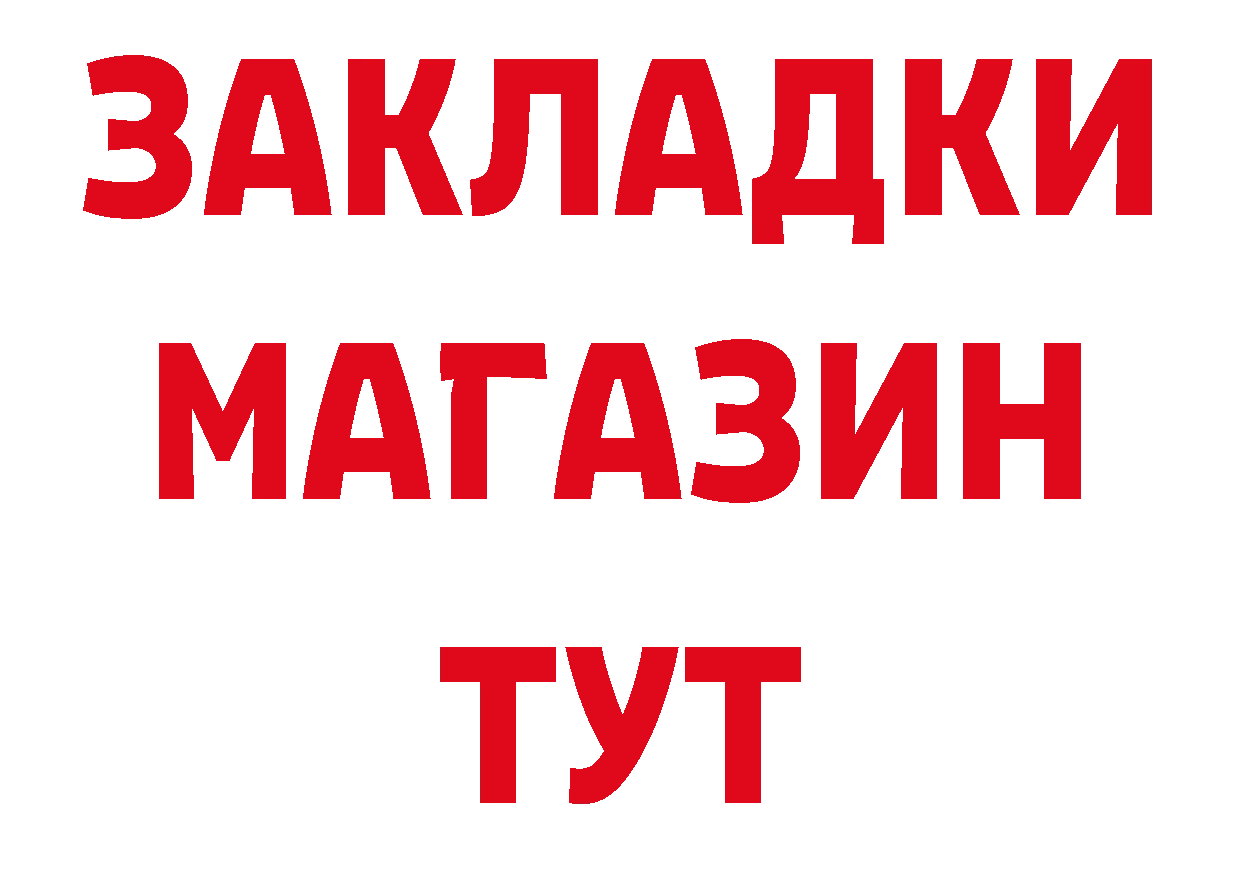 ЗАКЛАДКИ
МАГАЗИН
ТУТ